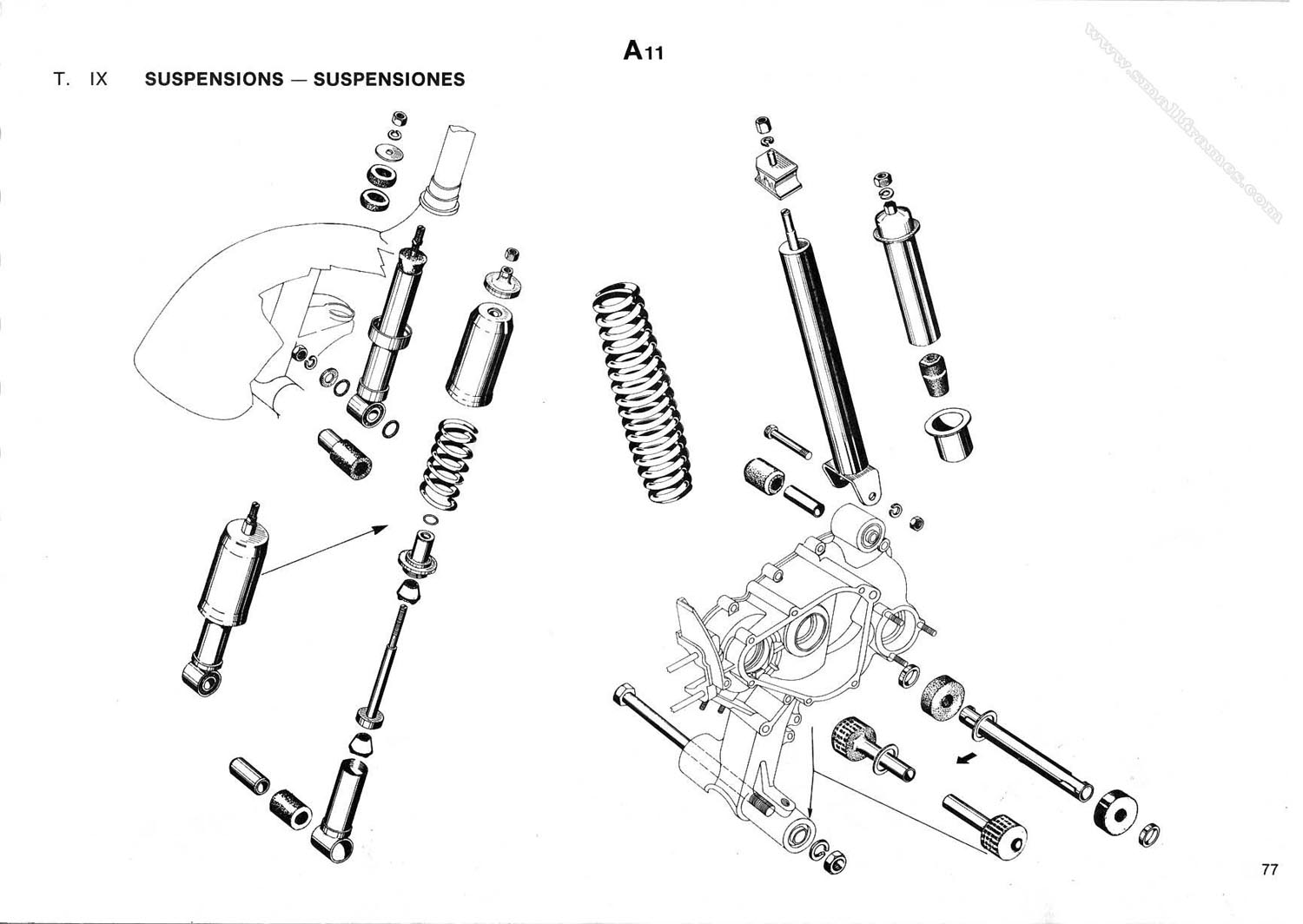 A11

T. IX SUSPENSIONS — SUSPENSIONES

www.smallframes.com

77